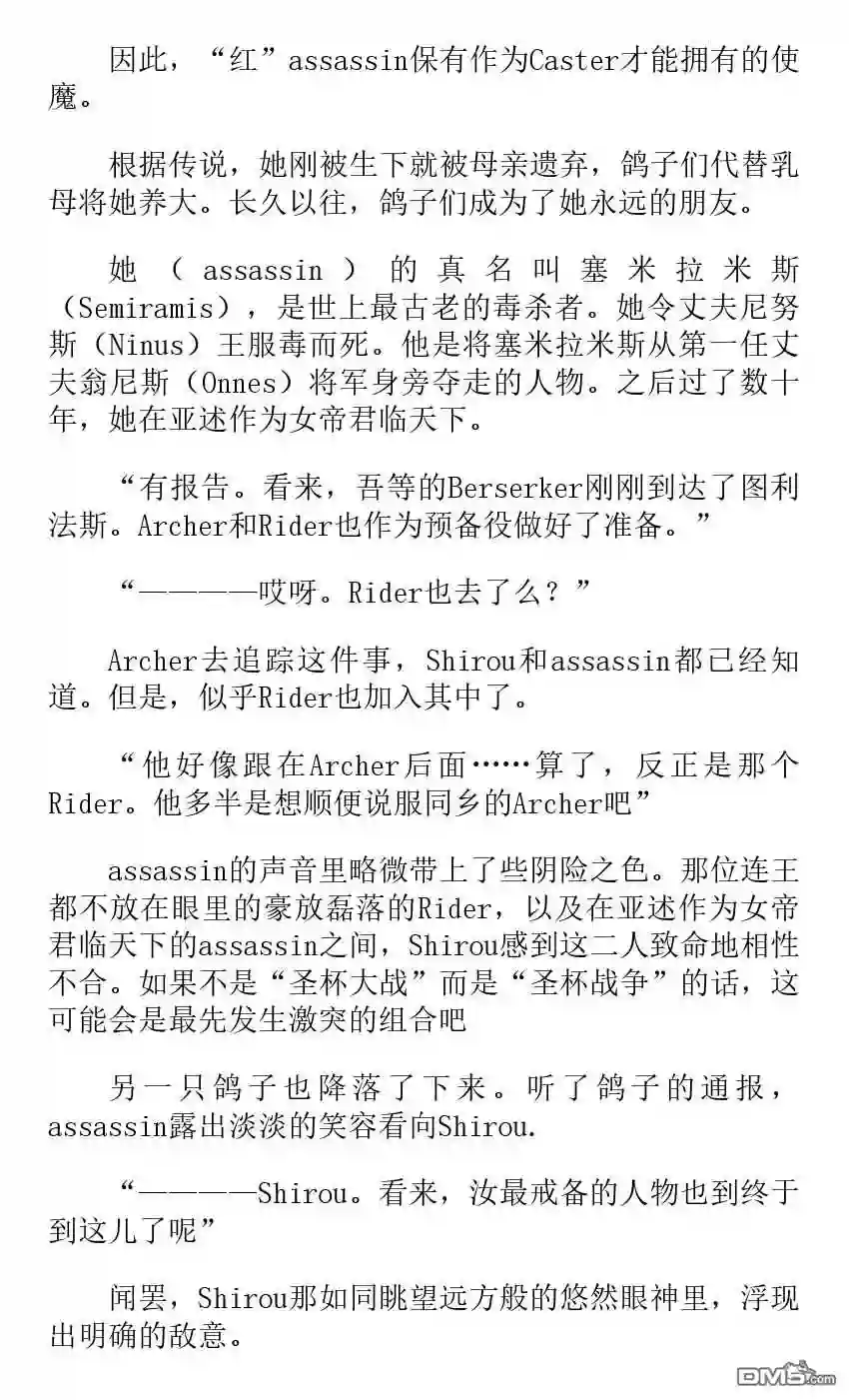 因此，“红”assassin保有作为Caster才能拥有的使魔。

根据传说，她刚被生下就被母亲遗弃，鸽子们代替乳母将她养大。长久以往，鸽子们成为了她永远的朋友。

她（assassin）的真名叫塞米拉米斯（Semiramis），是世上最古老的毒杀者。她令丈夫尼努斯（Ninus）王服毒而死。他是将塞米拉米斯从第一任丈夫翁尼斯（Onnes）将军身旁夺走的人物。之后过了数十年，她在亚述作为女帝君临天下。

“有报告。看来，吾等的Berserker刚刚到达了图利法斯。Archer和Rider也作为预备役做好了准备。”

“————哎呀。Rider也去了么？”

Archer去追踪这件事，Shirou和assassin都已经知道。但是，似乎Rider也加入其中了。

“他好像跟在Archer后面……算了，反正是那个Rider。他多半是想顺便说服同乡的Archer吧”

assassin的声音里略微带上了些阴险之色。那位连王都不放在眼里的豪放磊落的Rider，以及在亚述作为女帝君临天下的assassin之间，Shirou感到这二人致命地相性不合。如果不是“圣杯大战”而是“圣杯战争”的话，这可能会是最先发生激突的组合吧

另一只鸽子也降落了下来。听了鸽子的通报，assassin露出淡淡的笑容看向Shirou.

“————Shirou。看来，汝最戒备的人物也到终于到这儿了呢”

闻罢，Shirou那如同眺望远方般的悠然眼神里，浮现出明确的敌意。

DM5.com